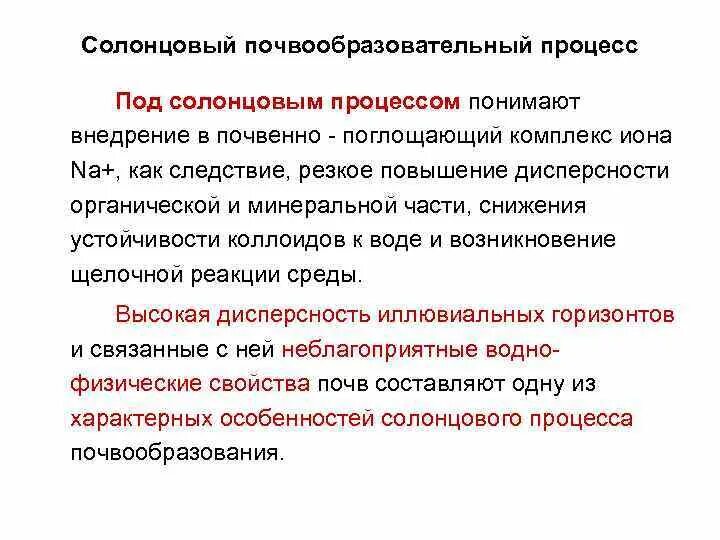 Солонцовый почвообразовательный процесс

Под солонцовым процессом понимают внедрение в почвенно - поглощающий комплекс иона Na+, как следствие, резкое повышение дисперсности органической и минеральной части, снижения устойчивости коллоидов к воде и возникновение щелочной реакции среды.

Высокая дисперсность иллювиальных горизонтов и связанные с ней неблагоприятные водно-физические свойства почв составляют одну из характерных особенностей солонцового процесса почвообразования.